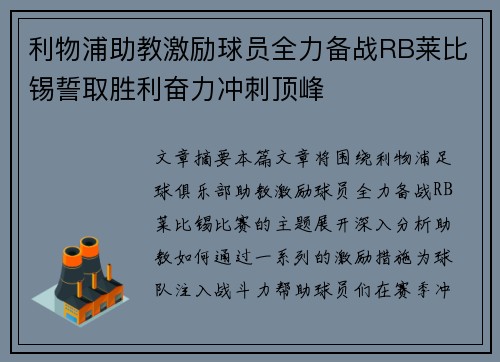 利物浦助教激励球员全力备战RB莱比锡誓取胜利奋力冲刺顶峰

文章摘要本篇文章将围绕利物浦足球俱乐部助教激励球员全力备战RB莱比锡比赛的主题展开深入分析助教如何通过一系列的激励措施为球队注入战斗力帮助球员们在赛季冲